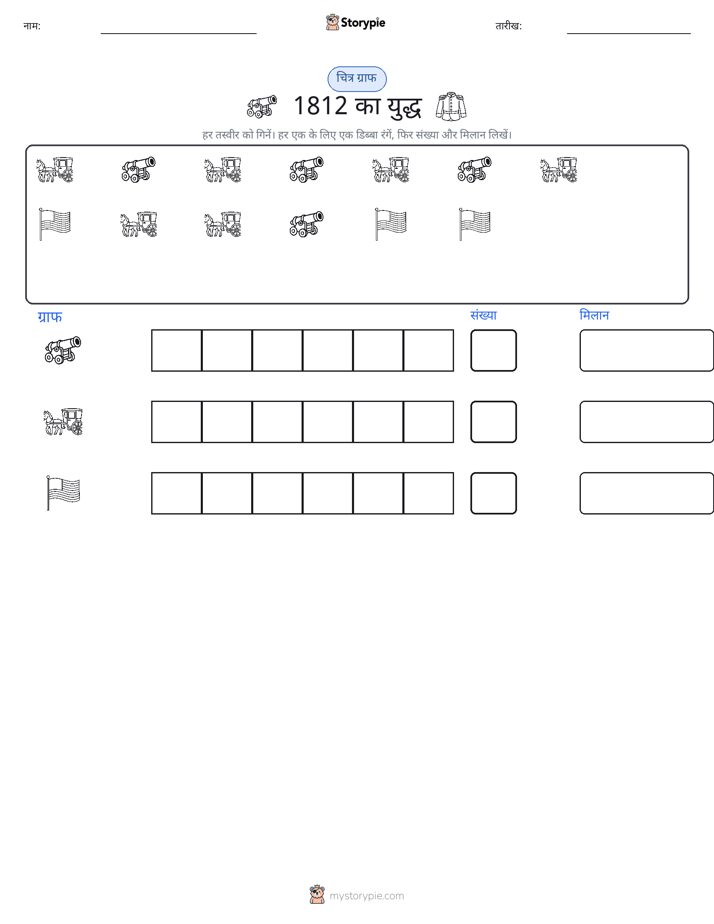 नाम: ____ Storypie तारीख: ____

चित्र ग्राफ

1812 का युद्ध

हर तस्वीर को गिनें। हर एक के लिए एक डिब्बा रंगें, फिर संख्या और मिलान लिखें।

ग्राफ

संख्या

मिलान

mystorypie.com